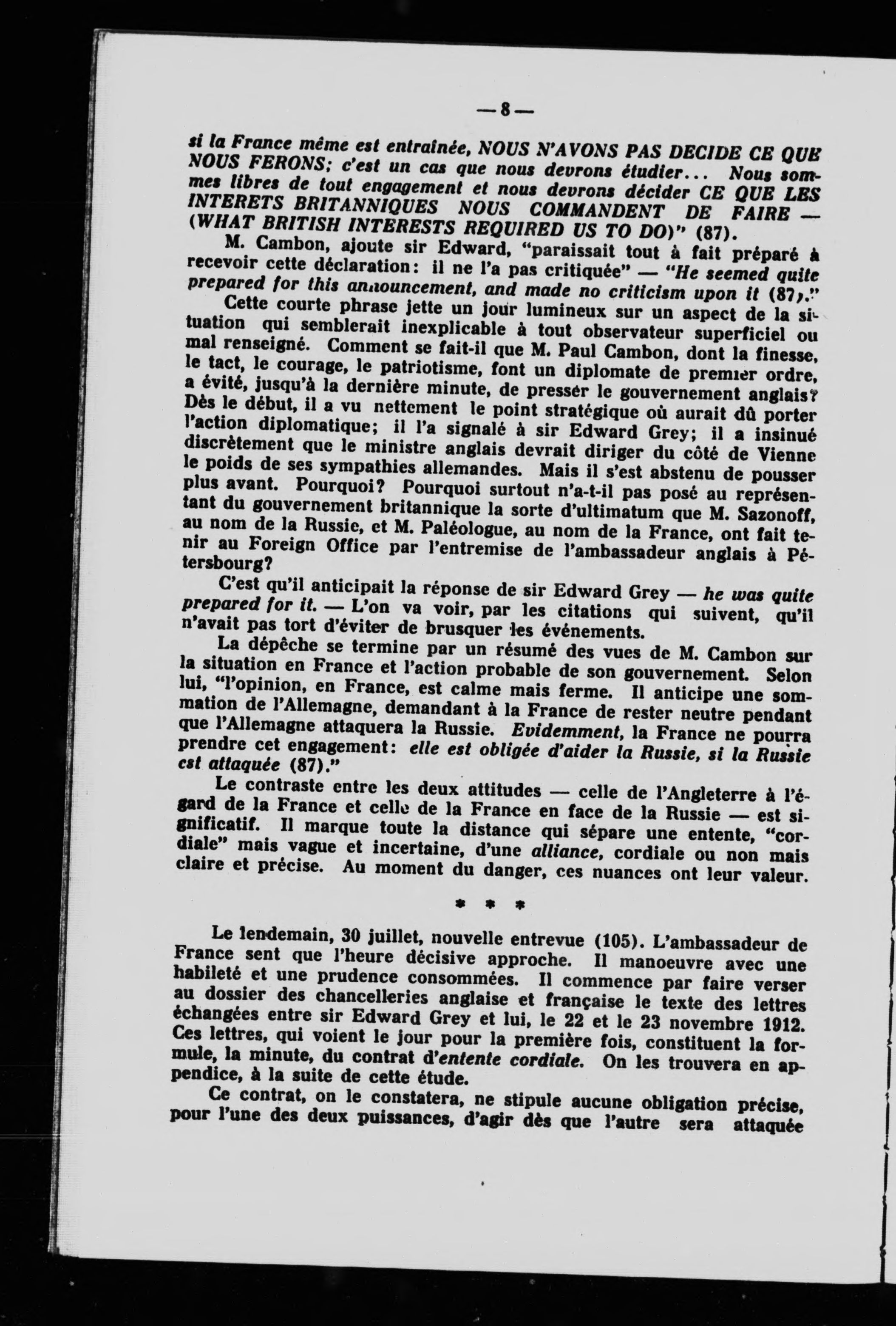 — 8 —

si la France même est entraînée, NOUS N'AVONS PAS DECIDE CE QUE NOUS FERONS; c'est un cas que nous devrons étudier... Nous sommes libres de tout engagement et nous devrons décider CE QUE LES INTERETS BRITANNIQUES NOUS COMMANDENT DE FAIRE — (WHAT BRITISH INTERESTS REQUIRED US TO DO)" (87).

M. Cambon, ajoute sir Edward, "paraissait tout à fait préparé à recevoir cette déclaration: il ne l'a pas critiquée" — "He seemed quite prepared for this announcement, and made no criticism upon it (87)."

Cette courte phrase jette un jour lumineux sur un aspect de la situation qui semblerait inexplicable à tout observateur superficiel ou mal renseigné. Comment se fait-il que M. Paul Cambon, dont la finesse, le tact, le courage, le patriotisme, font un diplomate de premier ordre, a évité, jusqu'à la dernière minute, de presser le gouvernement anglais? Dès le début, il a vu nettement le point stratégique où aurait dû porter l'action diplomatique; il l'a signalé à sir Edward Grey; il a insinué discrètement que le ministre anglais devrait diriger du côté de Vienne le poids de ses sympathies allemandes. Mais il s'est abstenu de pousser plus avant. Pourquoi? Pourquoi surtout n'a-t-il pas posé au représentant du gouvernement britannique la sorte d'ultimatum que M. Sazonoff, au nom de la Russie, et M. Paléologue, au nom de la France, ont fait tenir au Foreign Office par l'entremise de l'ambassadeur anglais à Pétersbourg?

C'est qu'il anticipait la réponse de sir Edward Grey — he was quite prepared for it. — L'on va voir, par les citations qui suivent, qu'il n'avait pas tort d'éviter de brusquer les événements.

La dépêche se termine par un résumé des vues de M. Cambon sur la situation en France et l'action probable de son gouvernement. Selon lui, "l'opinion, en France, est calme mais ferme. Il anticipe une sommation de l'Allemagne, demandant à la France de rester neutre pendant que l'Allemagne attaquera la Russie. Evidemment, la France ne pourra prendre cet engagement: elle est obligée d'aider la Russie, si la Russie est attaquée (87)."

Le contraste entre les deux attitudes — celle de l'Angleterre à l'égard de la France et celle de la France en face de la Russie — est significatif. Il marque toute la distance qui sépare une entente, "cordiale" mais vague et incertaine, d'une alliance, cordiale ou non mais claire et précise. Au moment du danger, ces nuances ont leur valeur.

* * *

Le lendemain, 30 juillet, nouvelle entrevue (105). L'ambassadeur de France sent que l'heure décisive approche. Il manoeuvre avec une habileté et une prudence consommées. Il commence par faire verser au dossier des chancelleries anglaise et française le texte des lettres échangées entre sir Edward Grey et lui, le 22 et le 23 novembre 1912. Ces lettres, qui voient le jour pour la première fois, constituent la formule, la minute, du contrat d'entente cordiale. On les trouvera en appendice, à la suite de cette étude.

Ce contrat, on le constatera, ne stipule aucune obligation précise, pour l'une des deux puissances, d'agir dès que l'autre sera attaquée